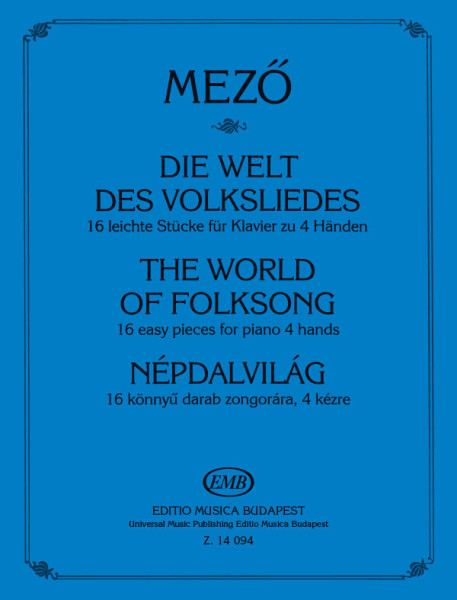 MEZŐ

DIE WELT
DES VOLKSLIEDES
16 leichte Stücke für Klavier zu 4 Händen

THE WORLD
OF FOLKSONG
16 easy pieces for piano 4 hands

NÉPDALVILÁG
16 könnyű darab zongorára, 4 kézre

EMB

EDITIO MUSICA BUDAPEST
Universal Music Publishing Editio Musica Budapest
Z. 14 094